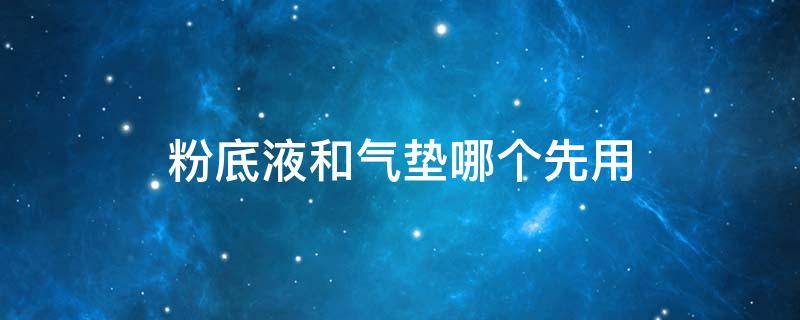 粉底液和气垫哪个先用